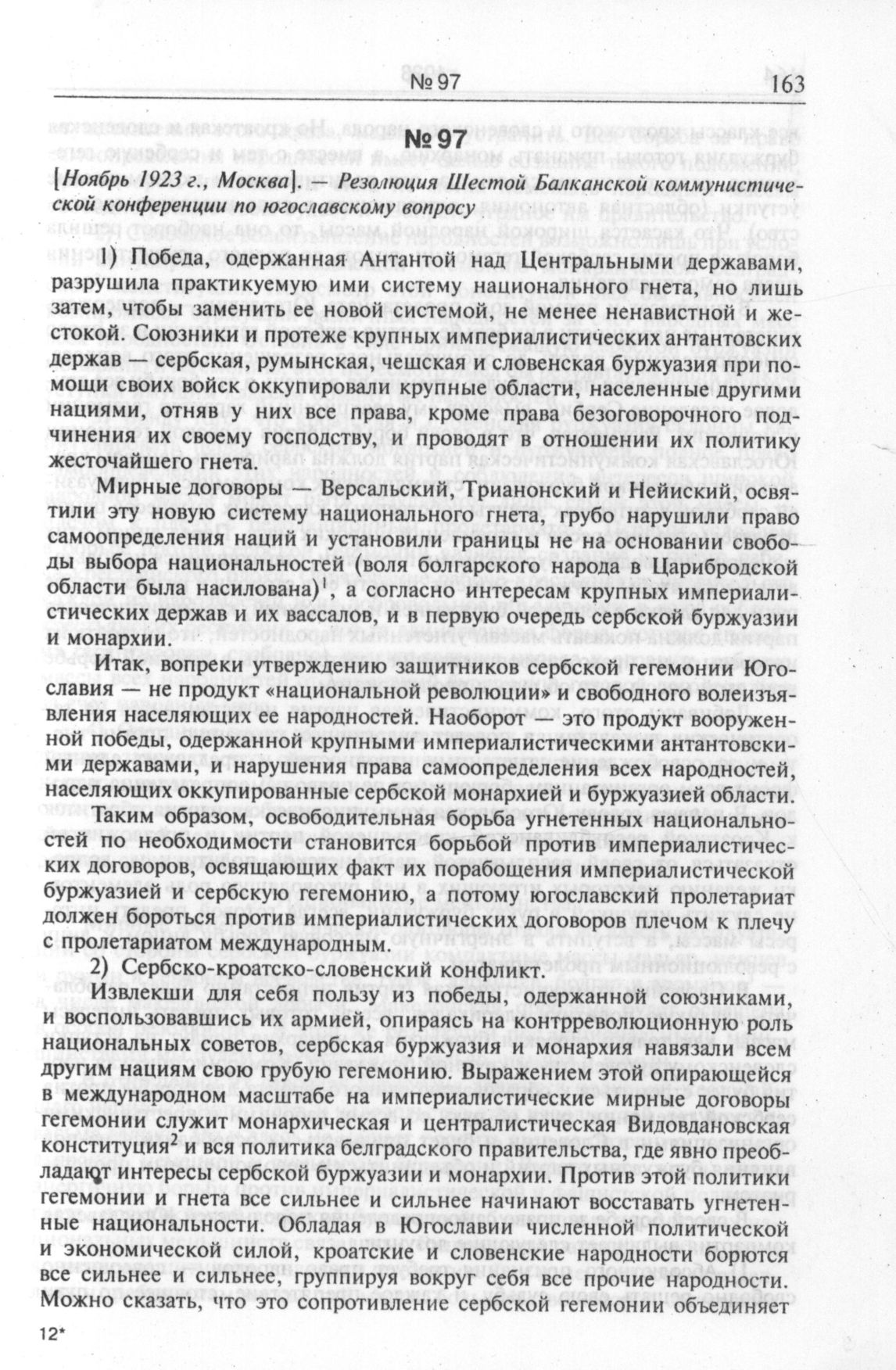 № 97 163

№ 97

[Ноябрь 1923 г., Москва]. — Резолюция Шестой Балканской коммунистической конференции по югославскому вопросу

1) Победа, одержанная Антантой над Центральными державами, разрушила практикуемую ими систему национального гнета, но лишь затем, чтобы заменить ее новой системой, не менее ненавистной и жестокой. Союзники и протеже крупных империалистических антантовских держав — сербская, румынская, чешская и словенская буржуазия при помощи своих войск оккупировали крупные области, населенные другими нациями, отняв у них все права, кроме права безоговорочного подчинения их своему господству, и проводят в отношении их политику жесточайшего гнета.

Мирные договоры — Версальский, Трианонский и Нейиский, освятили эту новую систему национального гнета, грубо нарушили право самоопределения наций и установили границы не на основании свободы выбора национальностей (воля болгарского народа в Царибродской области была насилована)$^1$, а согласно интересам крупных империалистических держав и их вассалов, и в первую очередь сербской буржуазии и монархии.

Итак, вопреки утверждению защитников сербской гегемонии Югославия — не продукт «национальной революции» и свободного волеизъявления населяющих ее народностей. Наоборот — это продукт вооруженной победы, одержанной крупными империалистическими антантовскими державами, и нарушения права самоопределения всех народностей, населяющих оккупированные сербской монархией и буржуазией области.

Таким образом, освободительная борьба угнетенных национальностей по необходимости становится борьбой против империалистических договоров, освящающих факт их порабощения империалистической буржуазией и сербскую гегемонию, а потому югославский пролетариат должен бороться против империалистических договоров плечом к плечу с пролетариатом международным.

2) Сербско-кроатско-словенский конфликт.

Извлекши для себя пользу из победы, одержанной союзниками, и воспользовавшись их армией, опираясь на контрреволюционную роль национальных советов, сербская буржуазия и монархия навязали всем другим нациям свою грубую гегемонию. Выражением этой опирающейся в международном масштабе на империалистические мирные договоры гегемонии служит монархическая и централистическая Видовдановская конституция$^2$ и вся политика белградского правительства, где явно преобладают интересы сербской буржуазии и монархии. Против этой политики гегемонии и гнета все сильнее и сильнее начинают восставать угнетенные национальности. Обладая в Югославии численной политической и экономической силой, кроатские и словенские народности борются все сильнее и сильнее, группируя вокруг себя все прочие народности. Можно сказать, что это сопротивление сербской гегемонии объединяет

12*